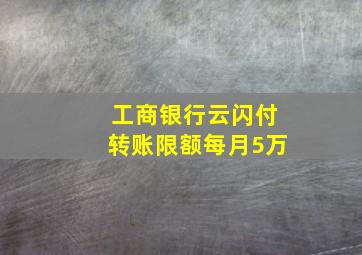 工商银行云闪付
转账限额每月5万